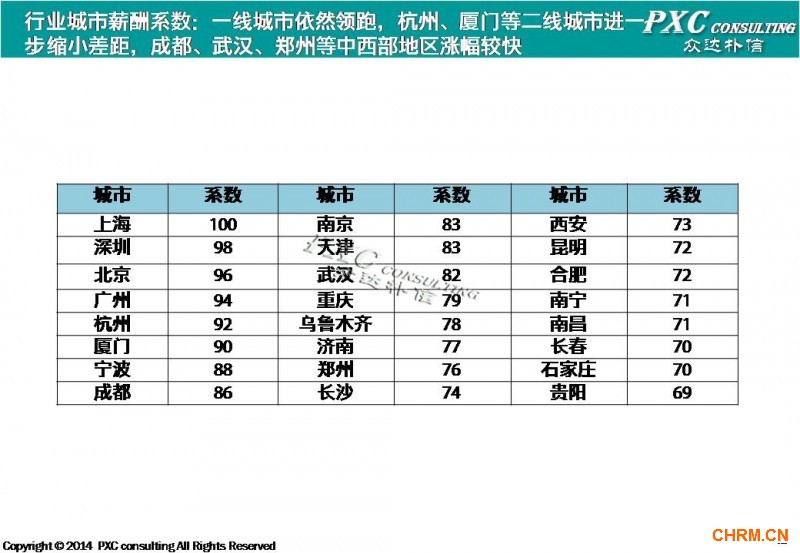 行业城市薪酬系数：一线城市依然领跑，杭州、厦门等二线城市进一步缩小差距，成都、武汉、郑州等中西部地区涨幅较快

PXC CONSULTING
众达朴信

| 城市 | 系数 | 城市 | 系数 | 城市 | 系数 |
|---|---|---|---|---|---|
| 上海 | 100 | 南京 | 83 | 西安 | 73 |
| 深圳 | 98 | 天津 | 83 | 昆明 | 72 |
| 北京 | 96 | 武汉 | 82 | 合肥 | 72 |
| 广州 | 94 | 重庆 | 79 | 南宁 | 71 |
| 杭州 | 92 | 乌鲁木齐 | 78 | 南昌 | 71 |
| 厦门 | 90 | 济南 | 77 | 长春 | 70 |
| 宁波 | 88 | 郑州 | 76 | 石家庄 | 70 |
| 成都 | 86 | 长沙 | 74 | 贵阳 | 69 |

PXC CONSULTING 众达朴信

Copyright © 2014 PXC consulting All Rights Reserved

CHRM.CN